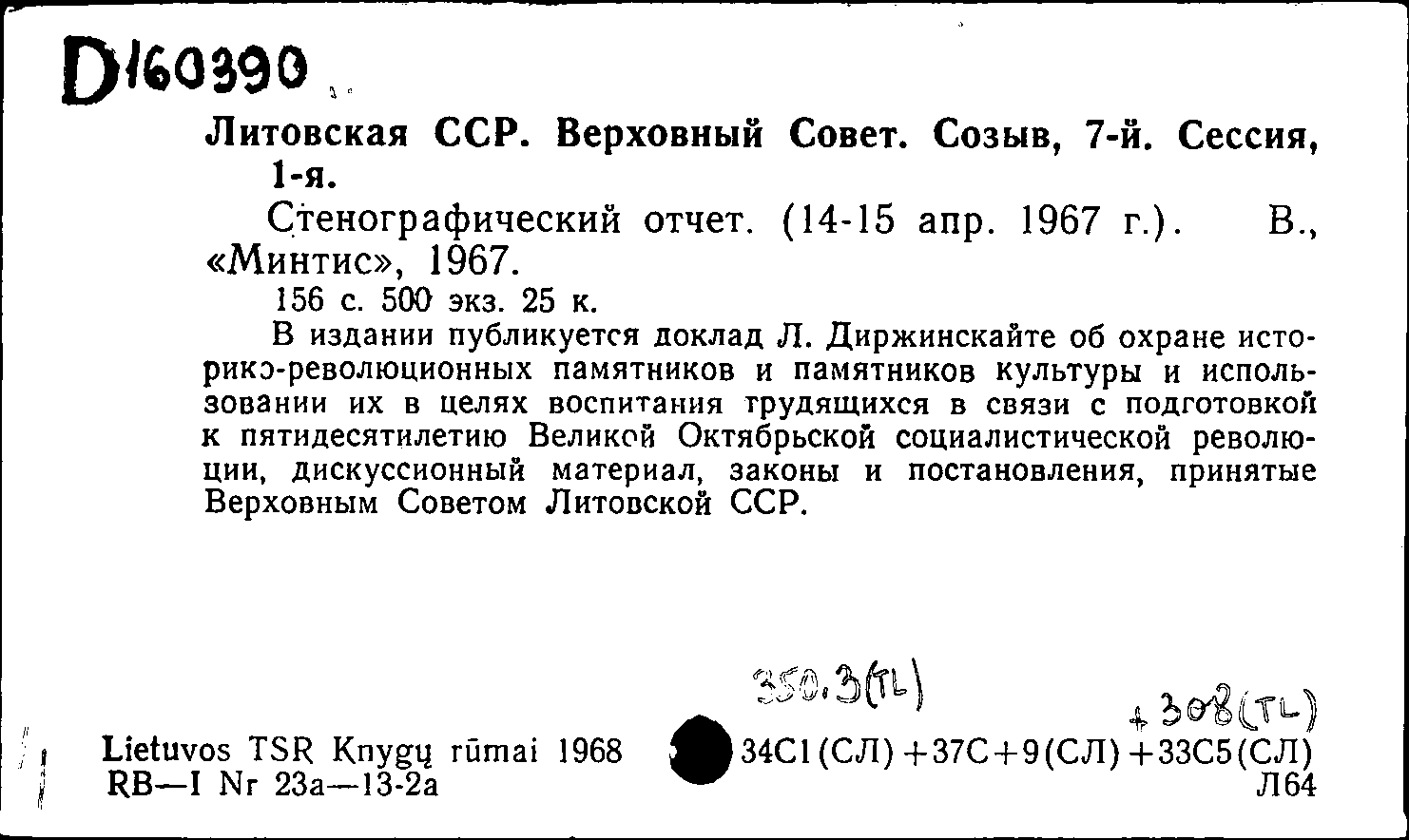 D160390

Литовская ССР. Верховный Совет. Созыв, 7-й. Сессия, 1-я.

Стенографический отчет. (14-15 апр. 1967 г.). В., «Минтис», 1967.

156 с. 500 экз. 25 к.

В издании публикуется доклад Л. Диржинскайте об охране историко-революционных памятников и памятников культуры и использовании их в целях воспитания трудящихся в связи с подготовкой к пятидесятилетию Великой Октябрьской социалистической революции, дискуссионный материал, законы и постановления, принятые Верховным Советом Литовской ССР.

350.3(TL)

+308(TL)

Lietuvos TSR Knygų rūmai 1968
RB—I Nr 23a—13-2a

34С1(СЛ)+37С+9(СЛ)+33С5(СЛ)
Л64